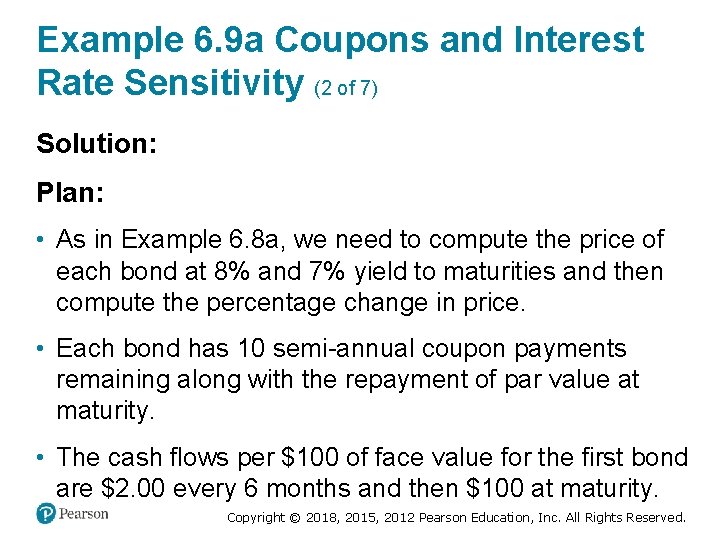 Example 6.9a Coupons and Interest Rate Sensitivity (2 of 7)

Solution:

Plan:

• As in Example 6.8a, we need to compute the price of each bond at 8% and 7% yield to maturities and then compute the percentage change in price.

• Each bond has 10 semi-annual coupon payments remaining along with the repayment of par value at maturity.

• The cash flows per $100 of face value for the first bond are $2.00 every 6 months and then $100 at maturity.

Pearson

Copyright © 2018, 2015, 2012 Pearson Education, Inc. All Rights Reserved.